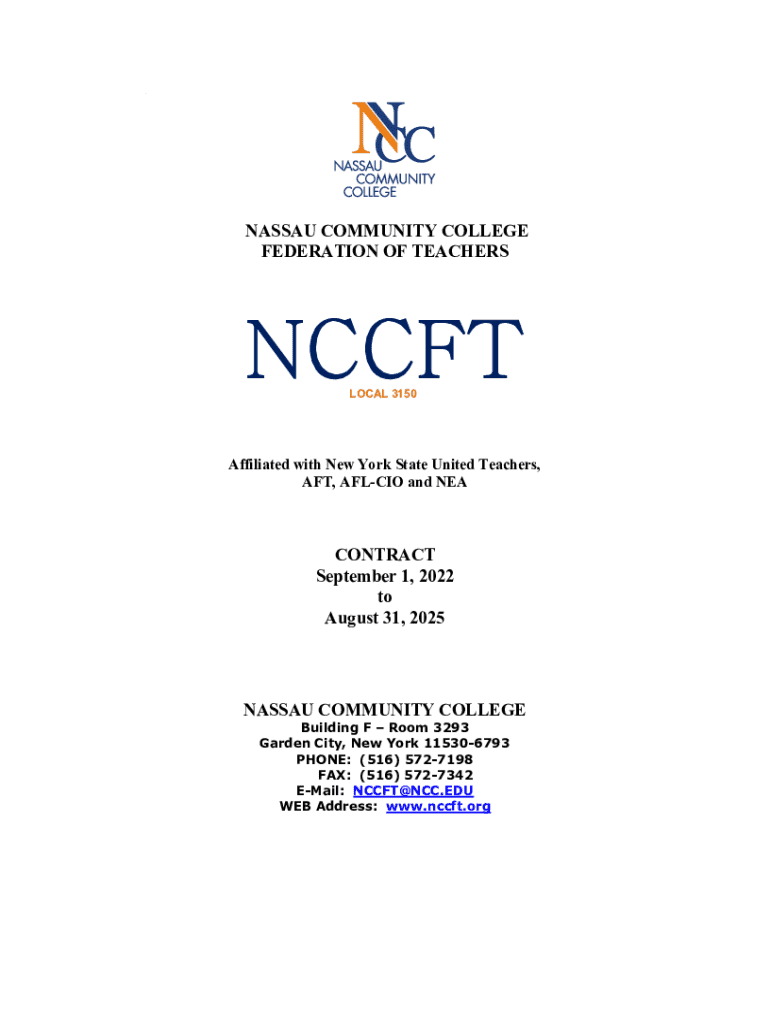 NCC
NASSAU COMMUNITY COLLEGE

NASSAU COMMUNITY COLLEGE
FEDERATION OF TEACHERS

NCCFT
LOCAL 3150

Affiliated with New York State United Teachers,
AFT, AFL-CIO and NEA

CONTRACT
September 1, 2022
to
August 31, 2025

NASSAU COMMUNITY COLLEGE
Building F – Room 3293
Garden City, New York 11530-6793
PHONE: (516) 572-7198
FAX: (516) 572-7342
E-Mail: NCCFT@NCC.EDU
WEB Address: www.nccft.org